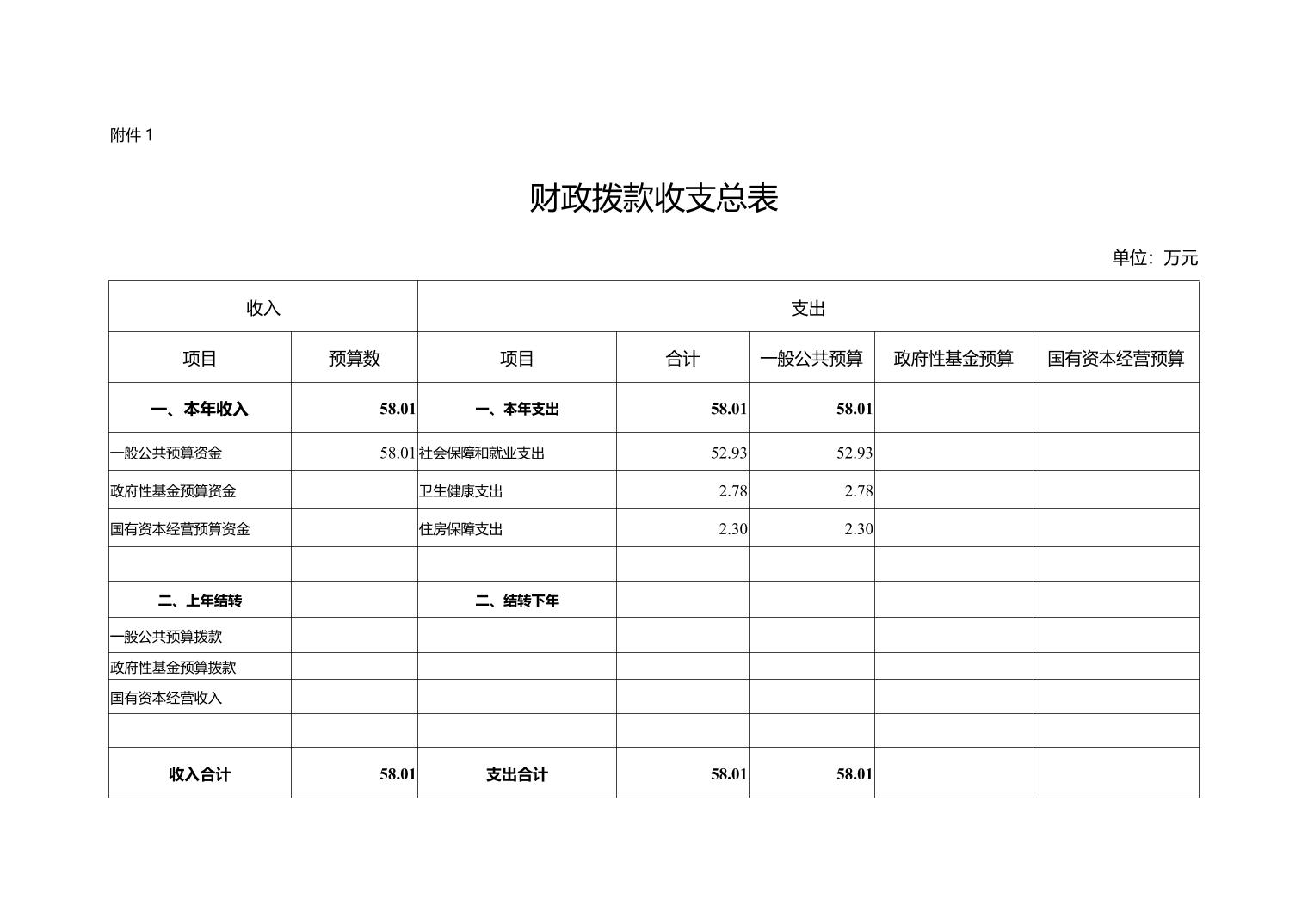 附件 1

财政拨款收支总表

单位：万元

| 收入 | | 支出 | | | | |
|---|---|---|---|---|---|---|
| 项目 | 预算数 | 项目 | 合计 | 一般公共预算 | 政府性基金预算 | 国有资本经营预算 |
| 一、本年收入 | 58.01 | 一、本年支出 | 58.01 | 58.01 | | |
| 一般公共预算资金 | 58.01 | 社会保障和就业支出 | 52.93 | 52.93 | | |
| 政府性基金预算资金 | | 卫生健康支出 | 2.78 | 2.78 | | |
| 国有资本经营预算资金 | | 住房保障支出 | 2.30 | 2.30 | | |
| | | | | | | |
| 二、上年结转 | | 二、结转下年 | | | | |
| 一般公共预算拨款 | | | | | | |
| 政府性基金预算拨款 | | | | | | |
| 国有资本经营收入 | | | | | | |
| | | | | | | |
| 收入合计 | 58.01 | 支出合计 | 58.01 | 58.01 | | |